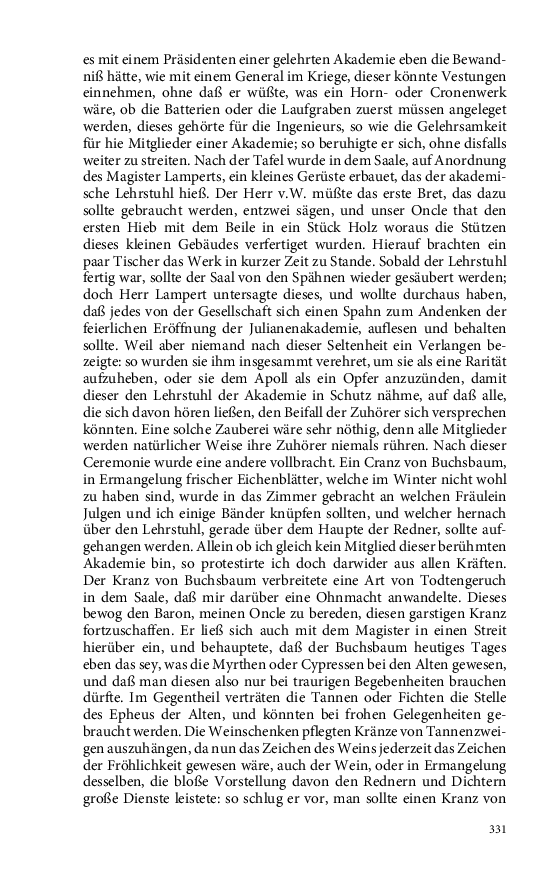 es mit einem Präsidenten einer gelehrten Akademie eben die Bewandniß hätte, wie mit einem General im Kriege, dieser könnte Vestungen einnehmen, ohne daß er wüßte, was ein Horn- oder Cronenwerk wäre, ob die Batterien oder die Laufgraben zuerst müssen angeleget werden, dieses gehörte für die Ingenieurs, so wie die Gelehrsamkeit für hie Mitglieder einer Akademie; so beruhigte er sich, ohne disfalls weiter zu streiten. Nach der Tafel wurde in dem Saale, auf Anordnung des Magister Lamperts, ein kleines Gerüste erbauet, das der akademische Lehrstuhl hieß. Der Herr v.W. müßte das erste Bret, das dazu sollte gebraucht werden, entzwei sägen, und unser Oncle that den ersten Hieb mit dem Beile in ein Stück Holz woraus die Stützen dieses kleinen Gebäudes verfertiget wurden. Hierauf brachten ein paar Tischer das Werk in kurzer Zeit zu Stande. Sobald der Lehrstuhl fertig war, sollte der Saal von den Spähnen wieder gesäubert werden; doch Herr Lampert untersagte dieses, und wollte durchaus haben, daß jedes von der Gesellschaft sich einen Spahn zum Andenken der feierlichen Eröffnung der Julianenakademie, auflesen und behalten sollte. Weil aber niemand nach dieser Seltenheit ein Verlangen bezeigte: so wurden sie ihm insgesammt verehret, um sie als eine Rarität aufzuheben, oder sie dem Apoll als ein Opfer anzuzünden, damit dieser den Lehrstuhl der Akademie in Schutz nähme, auf daß alle, die sich davon hören ließen, den Beifall der Zuhörer sich versprechen könnten. Eine solche Zauberei wäre sehr nöthig, denn alle Mitglieder werden natürlicher Weise ihre Zuhörer niemals rühren. Nach dieser Ceremonie wurde eine andere vollbracht. Ein Cranz von Buchsbaum, in Ermangelung frischer Eichenblätter, welche im Winter nicht wohl zu haben sind, wurde in das Zimmer gebracht an welchen Fräulein Julgen und ich einige Bänder knüpfen sollten, und welcher hernach über den Lehrstuhl, gerade über dem Haupte der Redner, sollte aufgehangen werden. Allein ob ich gleich kein Mitglied dieser berühmten Akademie bin, so protestirte ich doch darwider aus allen Kräften. Der Kranz von Buchsbaum verbreitete eine Art von Todtengeruch in dem Saale, daß mir darüber eine Ohnmacht anwandelte. Dieses bewog den Baron, meinen Oncle zu bereden, diesen garstigen Kranz fortzuschaffen. Er ließ sich auch mit dem Magister in einen Streit hierüber ein, und behauptete, daß der Buchsbaum heutiges Tages eben das sey, was die Myrthen oder Cypressen bei den Alten gewesen, und daß man diesen also nur bei traurigen Begebenheiten brauchen dürfte. Im Gegentheil verträten die Tannen oder Fichten die Stelle des Epheus der Alten, und könnten bei frohen Gelegenheiten gebraucht werden. Die Weinschenken pflegten Kränze von Tannenzweigen auszuhängen, da nun das Zeichen des Weins jederzeit das Zeichen der Fröhlichkeit gewesen wäre, auch der Wein, oder in Ermangelung desselben, die bloße Vorstellung davon den Rednern und Dichtern große Dienste leistete: so schlug er vor, man sollte einen Kranz von

331